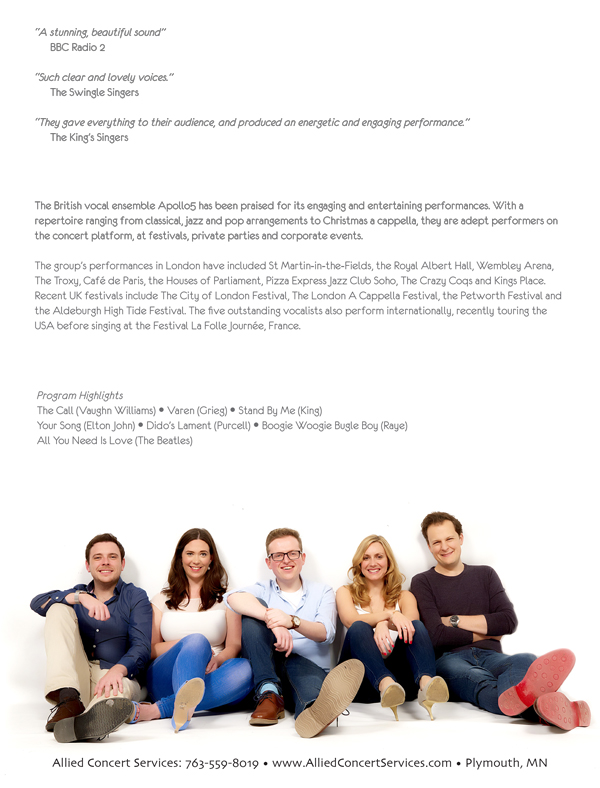 "A stunning, beautiful sound"
BBC Radio 2

"Such clear and lovely voices."
The Swingle Singers

"They gave everything to their audience, and produced an energetic and engaging performance."
The King's Singers

The British vocal ensemble Apollo5 has been praised for its engaging and entertaining performances. With a repertoire ranging from classical, jazz and pop arrangements to Christmas a cappella, they are adept performers on the concert platform, at festivals, private parties and corporate events.

The group's performances in London have included St Martin-in-the-Fields, the Royal Albert Hall, Wembley Arena, The Troxy, Café de Paris, the Houses of Parliament, Pizza Express Jazz Club Soho, The Crazy Coqs and Kings Place. Recent UK festivals include The City of London Festival, The London A Cappella Festival, the Petworth Festival and the Aldeburgh High Tide Festival. The five outstanding vocalists also perform internationally, recently touring the USA before singing at the Festival La Folle Journée, France.

Program Highlights
The Call (Vaughn Williams) • Varen (Grieg) • Stand By Me (King)
Your Song (Elton John) • Dido's Lament (Purcell) • Boogie Woogie Bugle Boy (Raye)
All You Need Is Love (The Beatles)

Allied Concert Services: 763-559-8019 • www.AlliedConcertServices.com • Plymouth, MN